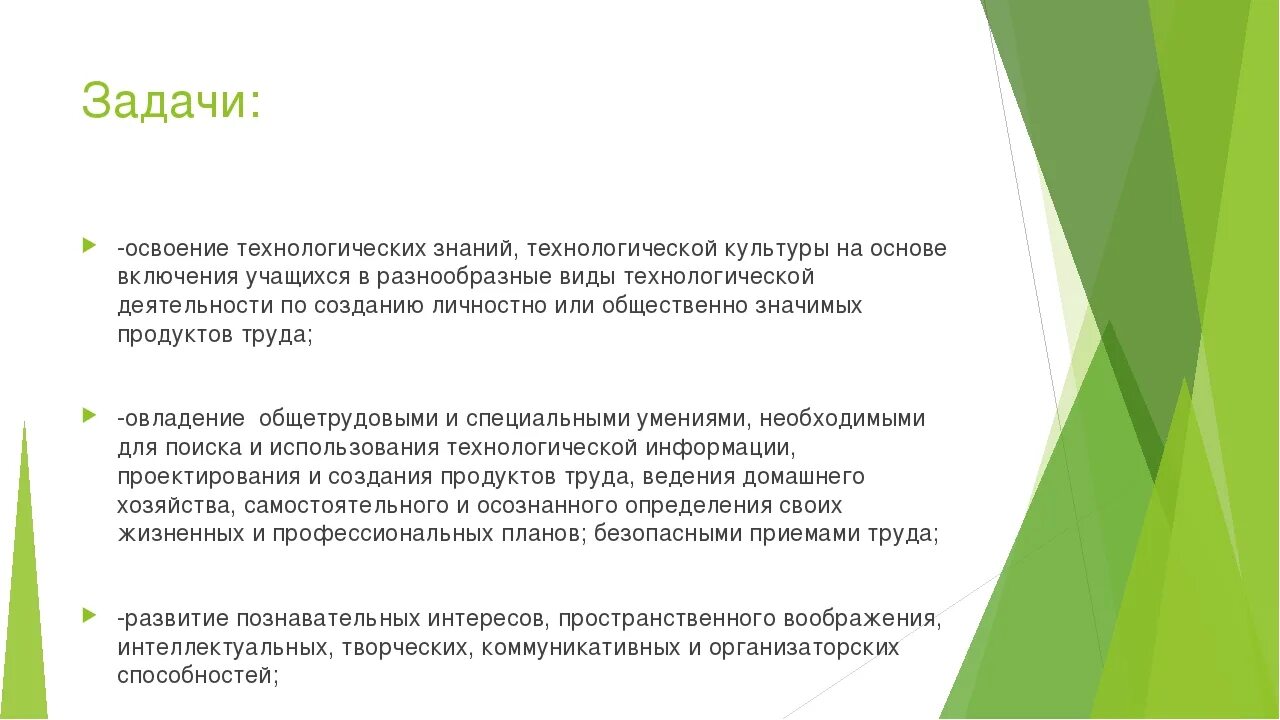 Задачи:

-освоение технологических знаний, технологической культуры на основе включения учащихся в разнообразные виды технологической деятельности по созданию личностно или общественно значимых продуктов труда;

-овладение  общетрудовыми и специальными умениями, необходимыми для поиска и использования технологической информации, проектирования и создания продуктов труда, ведения домашнего хозяйства, самостоятельного и осознанного определения своих жизненных и профессиональных планов; безопасными приемами труда;

-развитие познавательных интересов, пространственного воображения, интеллектуальных, творческих, коммуникативных и организаторских способностей;